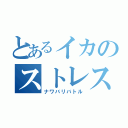 とあるイカのストレス
ナワバリバトル